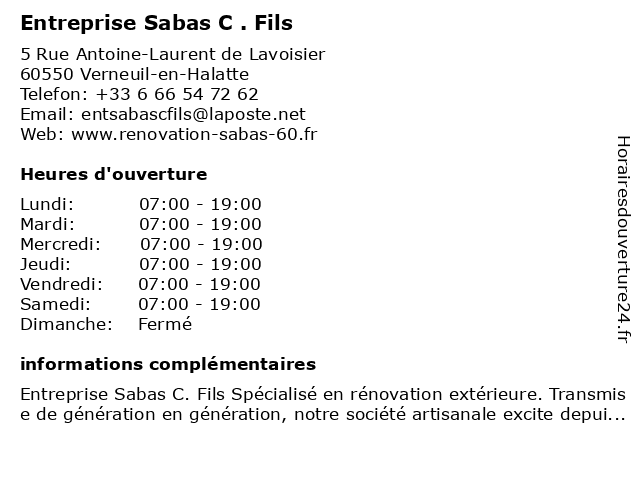 Entreprise Sabas C . Fils

5 Rue Antoine-Laurent de Lavoisier
60550 Verneuil-en-Halatte
Telefon: +33 6 66 54 72 62
Email: entsabascfils@laposte.net
Web: www.renovation-sabas-60.fr

Heures d'ouverture

| Lundi: | 07:00 - 19:00 |
|---|---|
| Mardi: | 07:00 - 19:00 |
| Mercredi: | 07:00 - 19:00 |
| Jeudi: | 07:00 - 19:00 |
| Vendredi: | 07:00 - 19:00 |
| Samedi: | 07:00 - 19:00 |
| Dimanche: | Fermé |

informations complémentaires

Entreprise Sabas C. Fils Spécialisé en rénovation extérieure. Transmis e de génération en génération, notre société artisanale excite depui...

Horairesdouverture24.fr